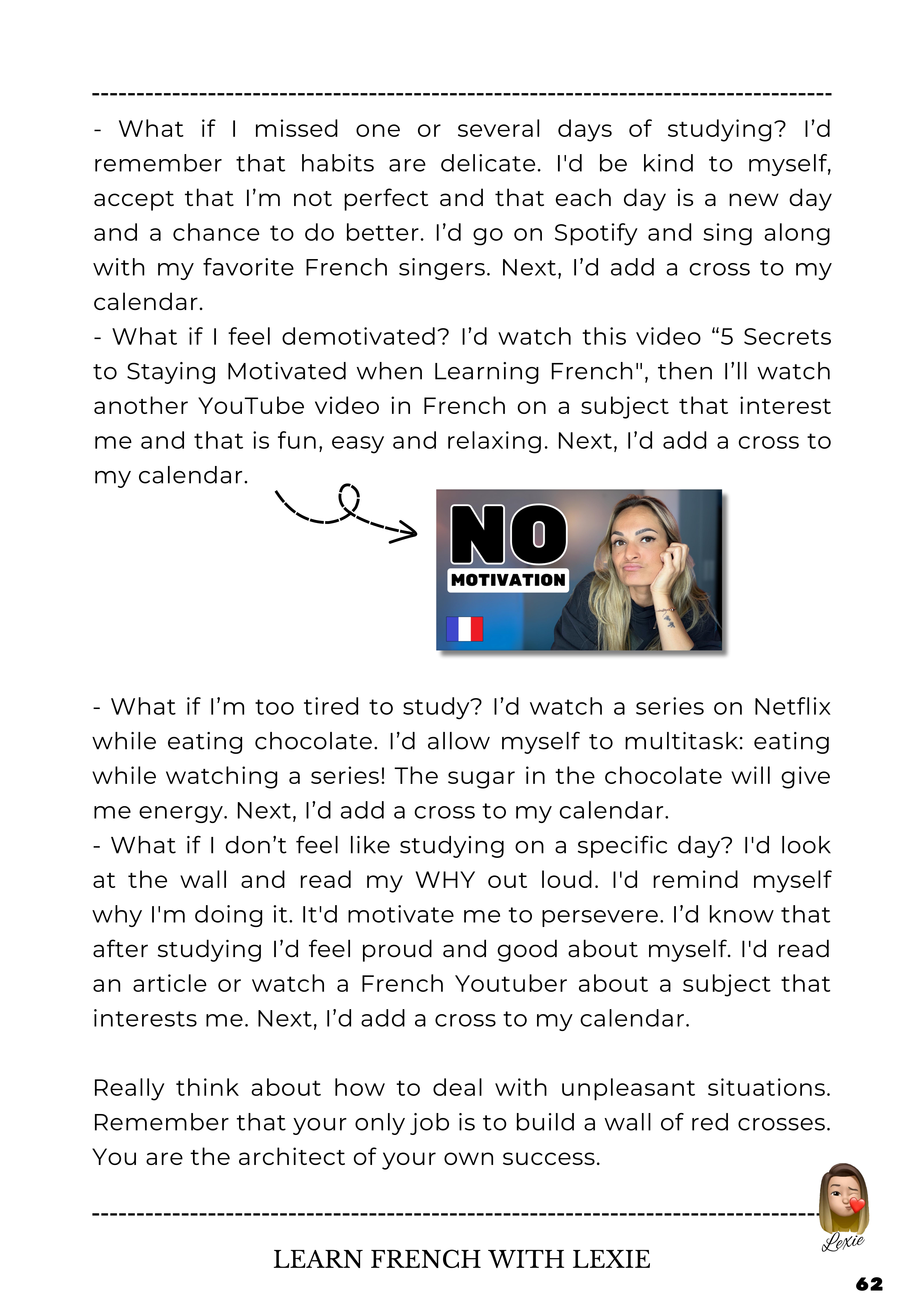 - What if I missed one or several days of studying? I'd remember that habits are delicate. I'd be kind to myself, accept that I'm not perfect and that each day is a new day and a chance to do better. I'd go on Spotify and sing along with my favorite French singers. Next, I'd add a cross to my calendar.
- What if I feel demotivated? I'd watch this video "5 Secrets to Staying Motivated when Learning French", then I'll watch another YouTube video in French on a subject that interest me and that is fun, easy and relaxing. Next, I'd add a cross to my calendar.

NO
MOTIVATION

- What if I'm too tired to study? I'd watch a series on Netflix while eating chocolate. I'd allow myself to multitask: eating while watching a series! The sugar in the chocolate will give me energy. Next, I'd add a cross to my calendar.
- What if I don't feel like studying on a specific day? I'd look at the wall and read my WHY out loud. I'd remind myself why I'm doing it. It'd motivate me to persevere. I'd know that after studying I'd feel proud and good about myself. I'd read an article or watch a French Youtuber about a subject that interests me. Next, I'd add a cross to my calendar.

Really think about how to deal with unpleasant situations. Remember that your only job is to build a wall of red crosses. You are the architect of your own success.

Lexie

LEARN FRENCH WITH LEXIE

62